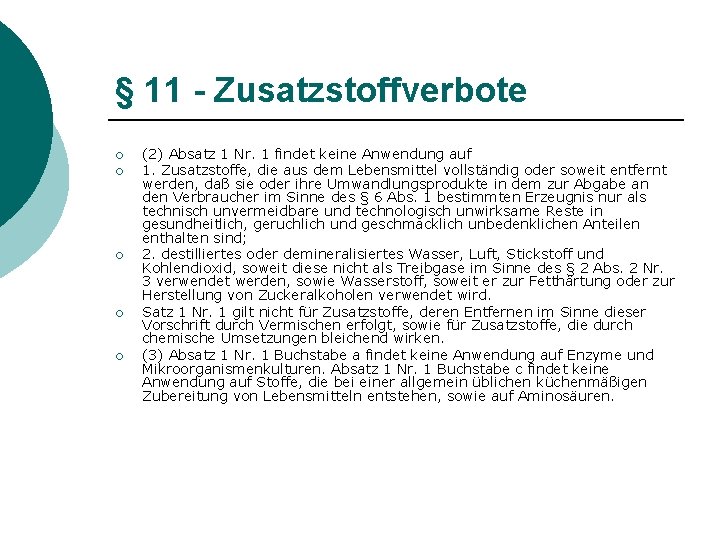 § 11 - Zusatzstoffverbote

(2) Absatz 1 Nr. 1 findet keine Anwendung auf

1. Zusatzstoffe, die aus dem Lebensmittel vollständig oder soweit entfernt werden, daß sie oder ihre Umwandlungsprodukte in dem zur Abgabe an den Verbraucher im Sinne des § 6 Abs. 1 bestimmten Erzeugnis nur als technisch unvermeidbare und technologisch unwirksame Reste in gesundheitlich, geruchlich und geschmacklich unbedenklichen Anteilen enthalten sind;

2. destilliertes oder demineralisiertes Wasser, Luft, Stickstoff und Kohlendioxid, soweit diese nicht als Treibgase im Sinne des § 2 Abs. 2 Nr. 3 verwendet werden, sowie Wasserstoff, soweit er zur Fetthärtung oder zur Herstellung von Zuckeralkoholen verwendet wird.

Satz 1 Nr. 1 gilt nicht für Zusatzstoffe, deren Entfernen im Sinne dieser Vorschrift durch Vermischen erfolgt, sowie für Zusatzstoffe, die durch chemische Umsetzungen bleichend wirken.

(3) Absatz 1 Nr. 1 Buchstabe a findet keine Anwendung auf Enzyme und Mikroorganismenkulturen. Absatz 1 Nr. 1 Buchstabe c findet keine Anwendung auf Stoffe, die bei einer allgemein üblichen küchenmäßigen Zubereitung von Lebensmitteln entstehen, sowie auf Aminosäuren.